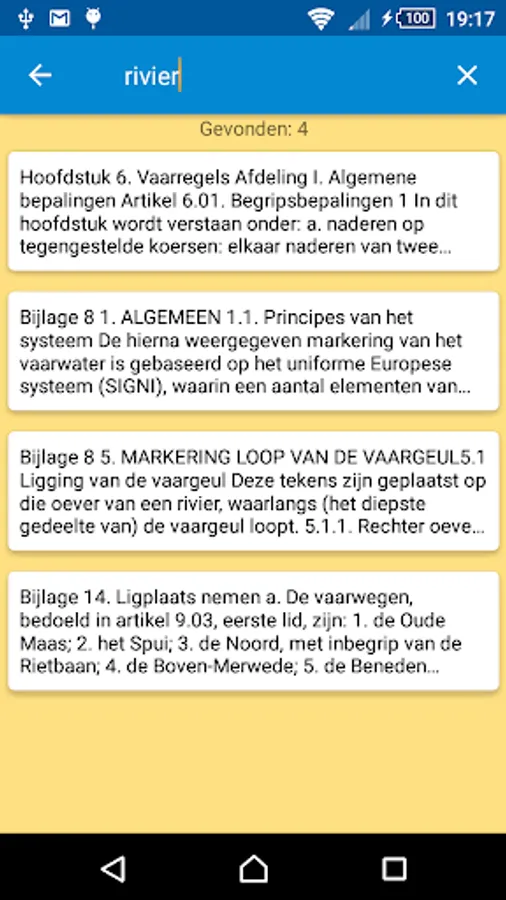 100 19:17

rivier

Gevonden: 4

Hoofdstuk 6. Vaarregels Afdeling I. Algemene bepalingen Artikel 6.01. Begripsbepalingen 1 In dit hoofdstuk wordt verstaan onder: a. naderen op tegengestelde koersen: elkaar naderen van twee...

Bijlage 8 1. ALGEMEEN 1.1. Principes van het systeem De hierna weergegeven markering van het vaarwater is gebaseerd op het uniforme Europese systeem (SIGNI), waarin een aantal elementen van...

Bijlage 8 5. MARKERING LOOP VAN DE VAARGEUL5.1 Ligging van de vaargeul Deze tekens zijn geplaatst op die oever van een rivier, waarlangs (het diepste gedeelte van) de vaargeul loopt. 5.1.1. Rechter oeve...

Bijlage 14. Ligplaats nemen a. De vaarwegen, bedoeld in artikel 9.03, eerste lid, zijn: 1. de Oude Maas; 2. het Spui; 3. de Noord, met inbegrip van de Rietbaan; 4. de Boven-Merwede; 5. de Beneden...